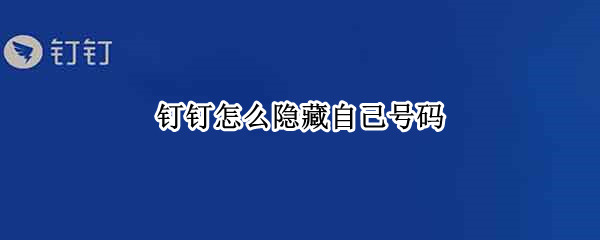 钉钉

钉钉怎么隐藏自己号码